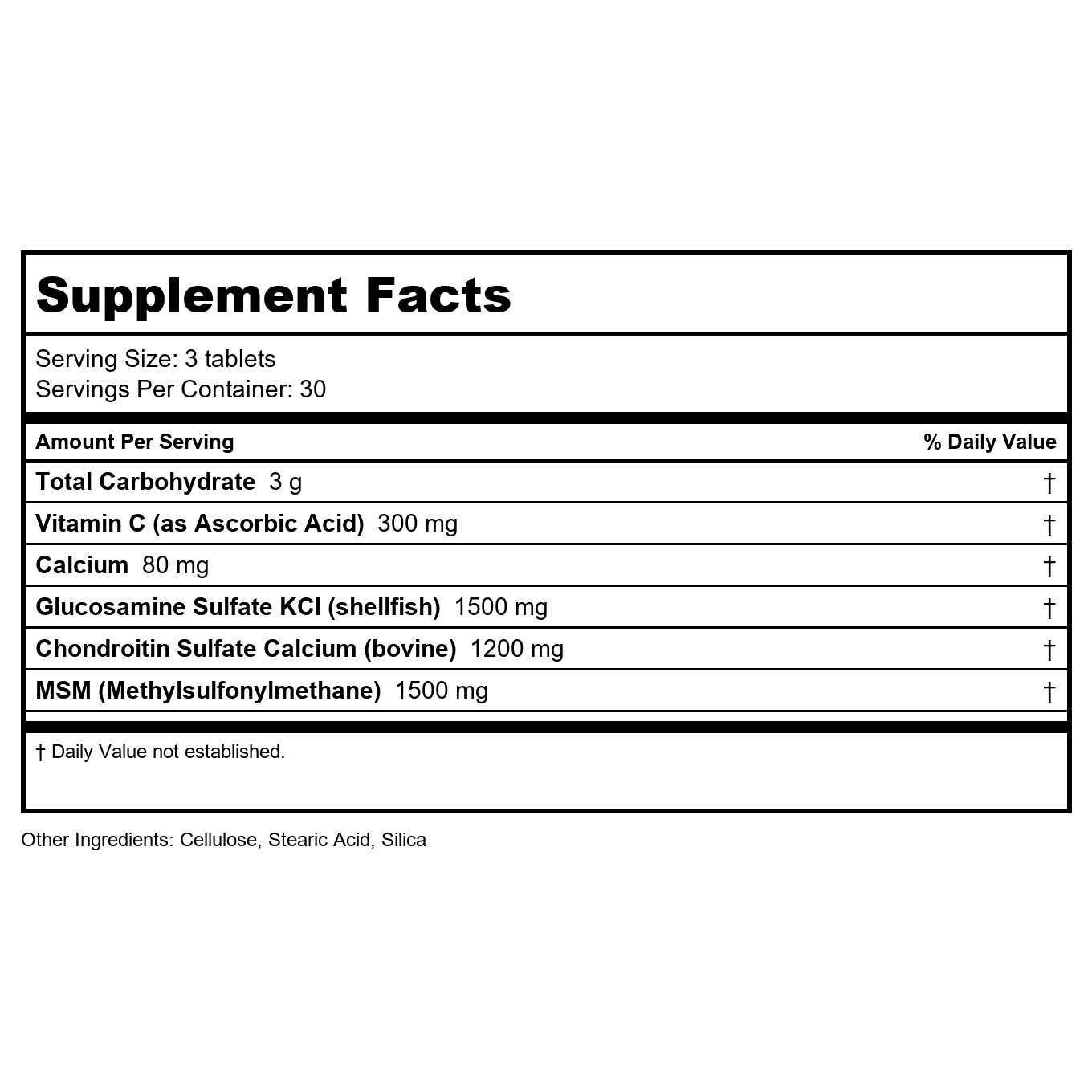 Supplement Facts

Serving Size: 3 tablets
Servings Per Container: 30

| Amount Per Serving | % Daily Value |
|---|---|
| Total Carbohydrate 3 g | † |
| Vitamin C (as Ascorbic Acid) 300 mg | † |
| Calcium 80 mg | † |
| Glucosamine Sulfate KCl (shellfish) 1500 mg | † |
| Chondroitin Sulfate Calcium (bovine) 1200 mg | † |
| MSM (Methylsulfonylmethane) 1500 mg | † |

† Daily Value not established.

Other Ingredients: Cellulose, Stearic Acid, Silica